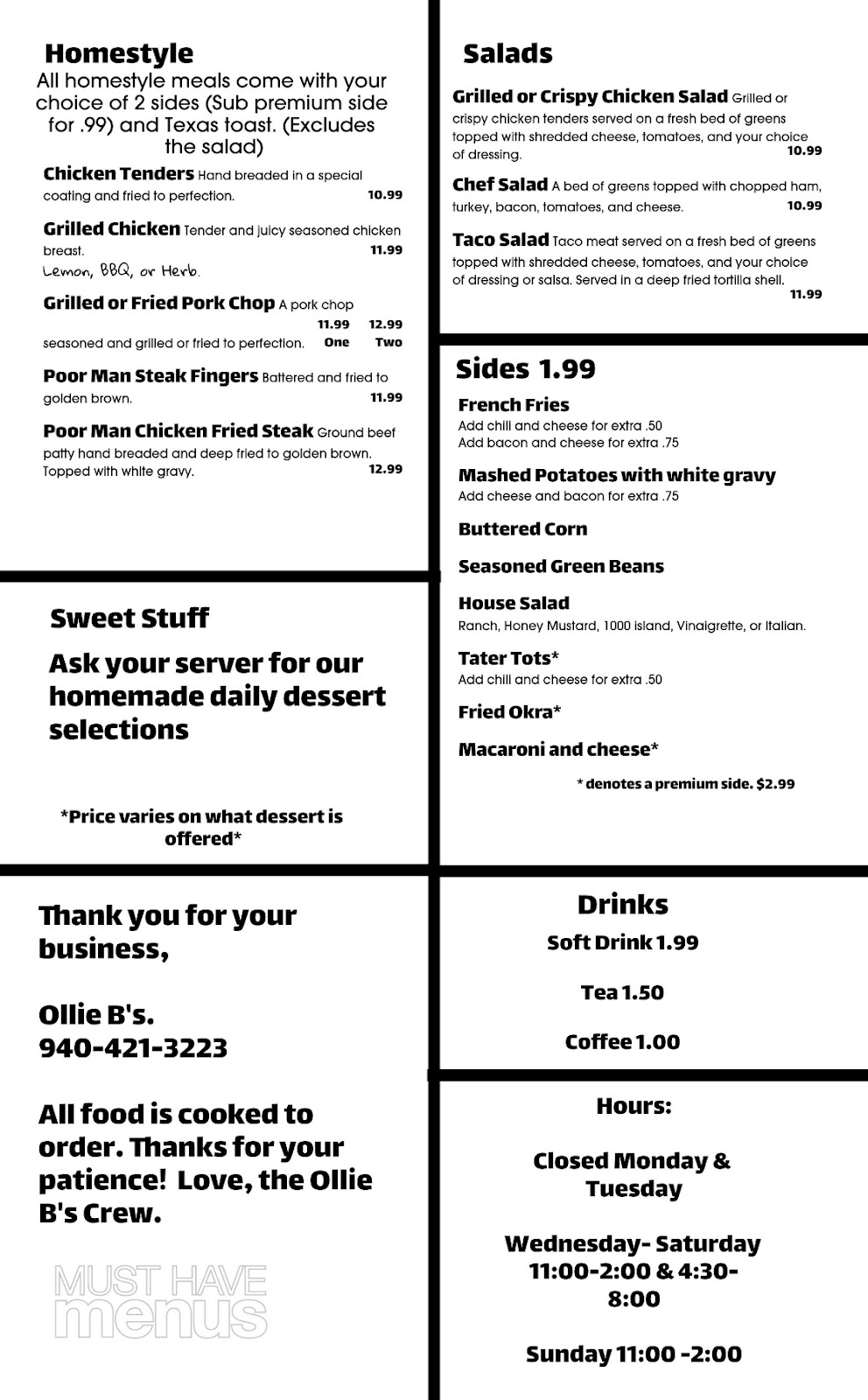 Homestyle
All homestyle meals come with your choice of 2 sides (Sub premium side for .99) and Texas toast. (Excludes the salad)

Chicken Tenders Hand breaded in a special coating and fried to perfection. 10.99

Grilled Chicken Tender and juicy seasoned chicken breast. 11.99
Lemon, BBQ, or Herb.

Grilled or Fried Pork Chop A pork chop seasoned and grilled or fried to perfection. 11.99 One 12.99 Two

Poor Man Steak Fingers Battered and fried to golden brown. 11.99

Poor Man Chicken Fried Steak Ground beef patty hand breaded and deep fried to golden brown. Topped with white gravy. 12.99

Sweet Stuff
Ask your server for our homemade daily dessert selections

*Price varies on what dessert is offered*

Thank you for your business,

Ollie B's.
940-421-3223

All food is cooked to order. Thanks for your patience! Love, the Ollie B's Crew.

MUST HAVE menus

Salads

Grilled or Crispy Chicken Salad Grilled or crispy chicken tenders served on a fresh bed of greens topped with shredded cheese, tomatoes, and your choice of dressing. 10.99

Chef Salad A bed of greens topped with chopped ham, turkey, bacon, tomatoes, and cheese. 10.99

Taco Salad Taco meat served on a fresh bed of greens topped with shredded cheese, tomatoes, and your choice of dressing or salsa. Served in a deep fried tortilla shell. 11.99

Sides 1.99
French Fries
Add chili and cheese for extra .50
Add bacon and cheese for extra .75
Mashed Potatoes with white gravy
Add cheese and bacon for extra .75
Buttered Corn
Seasoned Green Beans
House Salad
Ranch, Honey Mustard, 1000 island, Vinaigrette, or Italian.
Tater Tots*
Add chili and cheese for extra .50
Fried Okra*
Macaroni and cheese*
* denotes a premium side. $2.99

Drinks
Soft Drink 1.99
Tea 1.50
Coffee 1.00

Hours:

Closed Monday & Tuesday

Wednesday- Saturday 11:00-2:00 & 4:30-8:00

Sunday 11:00 -2:00